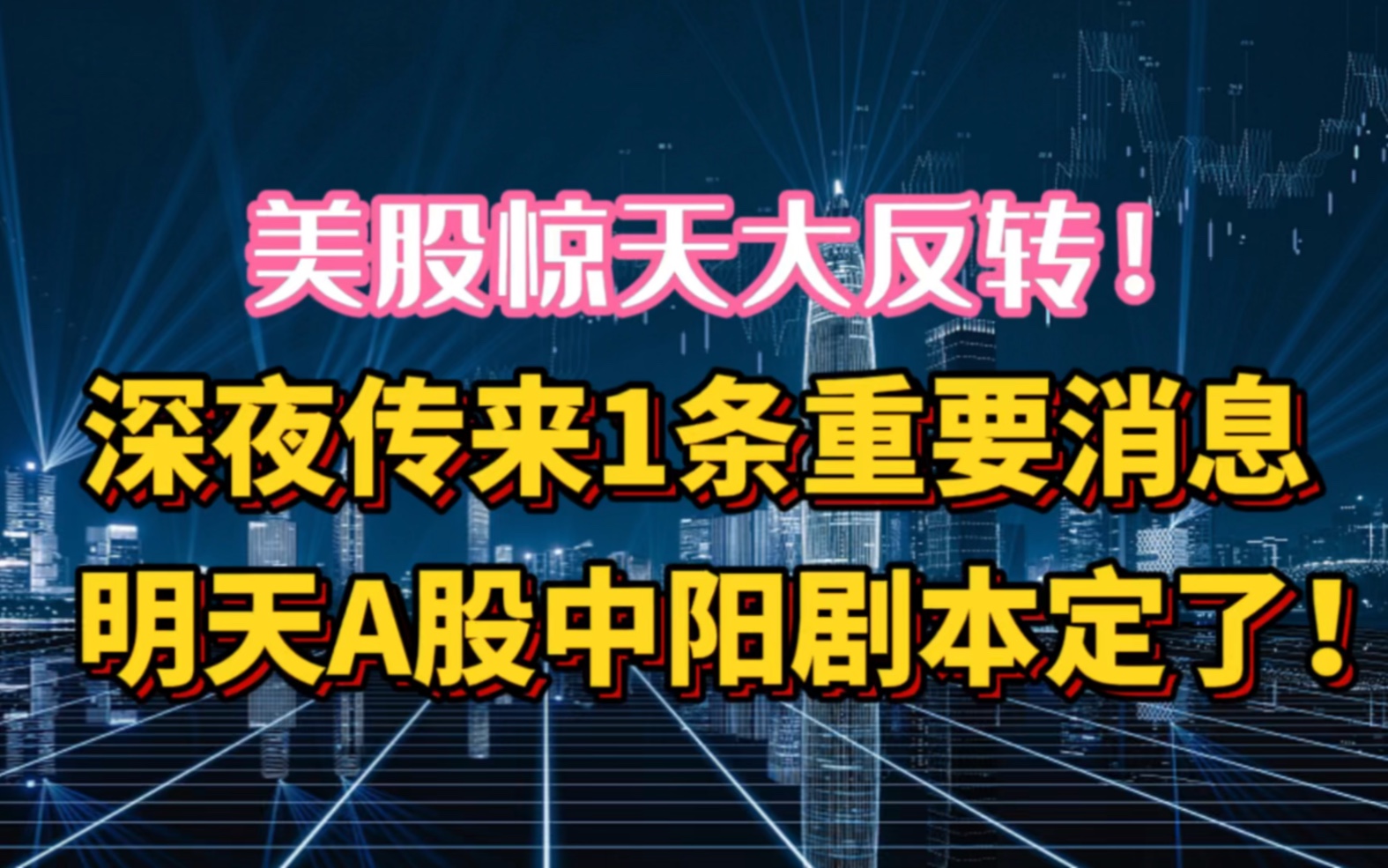 美股惊天大反转！

深夜传来1条重要消息

明天A股中阳剧本定了！